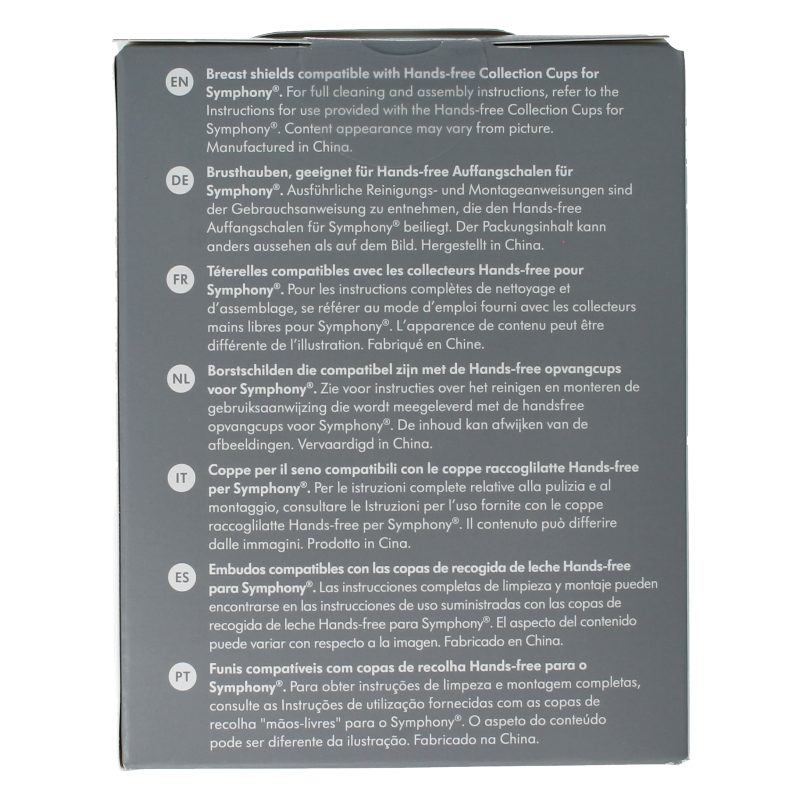 EN

Breast shields compatible with Hands-free Collection Cups for Symphony®. For full cleaning and assembly instructions, refer to the Instructions for use provided with the Hands-free Collection Cups for Symphony®. Content appearance may vary from picture. Manufactured in China.

DE

Brusthauben, geeignet für Hands-free Auffangschalen für Symphony®. Ausführliche Reinigungs- und Montageanweisungen sind der Gebrauchsanweisung zu entnehmen, die den Hands-free Auffangschalen für Symphony® beiliegt. Der Packungsinhalt kann anders aussehen als auf dem Bild. Hergestellt in China.

FR

Téterelles compatibles avec les collecteurs Hands-free pour Symphony®. Pour les instructions complètes de nettoyage et d'assemblage, se référer au mode d'emploi fourni avec les collecteurs mains libres pour Symphony®. L'apparence de contenu peut être différente de l'illustration. Fabriqué en Chine.

NL

Borstschilden die compatibel zijn met de Hands-free opvangcups voor Symphony®. Zie voor instructies over het reinigen en monteren de gebruiksaanwijzing die wordt meegeleverd met de handsfree opvangcups voor Symphony®. De inhoud kan afwijken van de afbeeldingen. Vervaardigd in China.

IT

Coppe per il seno compatibili con le coppe raccoglilatte Hands-free per Symphony®. Per le istruzioni complete relative alla pulizia e al montaggio, consultare le Istruzioni per l'uso fornite con le coppe raccoglilatte Hands-free per Symphony®. Il contenuto può differire dalle immagini. Prodotto in Cina.

ES

Embudos compatibles con las copas de recogida de leche Hands-free para Symphony®. Las instrucciones completas de limpieza y montaje pueden encontrarse en las instrucciones de uso suministradas con las copas de recogida de leche Hands-free para Symphony®. El aspecto del contenido puede variar con respecto a la imagen. Fabricado en China.

PT

Funis compatíveis com copas de recolha Hands-free para o Symphony®. Para obter instruções de limpeza e montagem completas, consulte as Instruções de utilização fornecidas com as copas de recolha "mãos-livres" para o Symphony®. O aspeto do conteúdo pode ser diferente da ilustração. Fabricado na China.